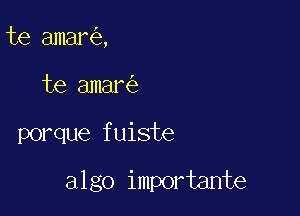 te amaré,

te amaré

porque fuiste

algo importante